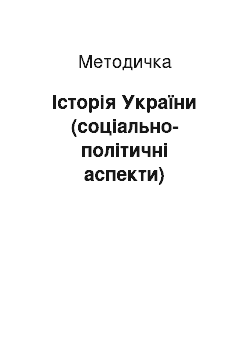 Методичка

Історія України (соціально-політичні аспекти)